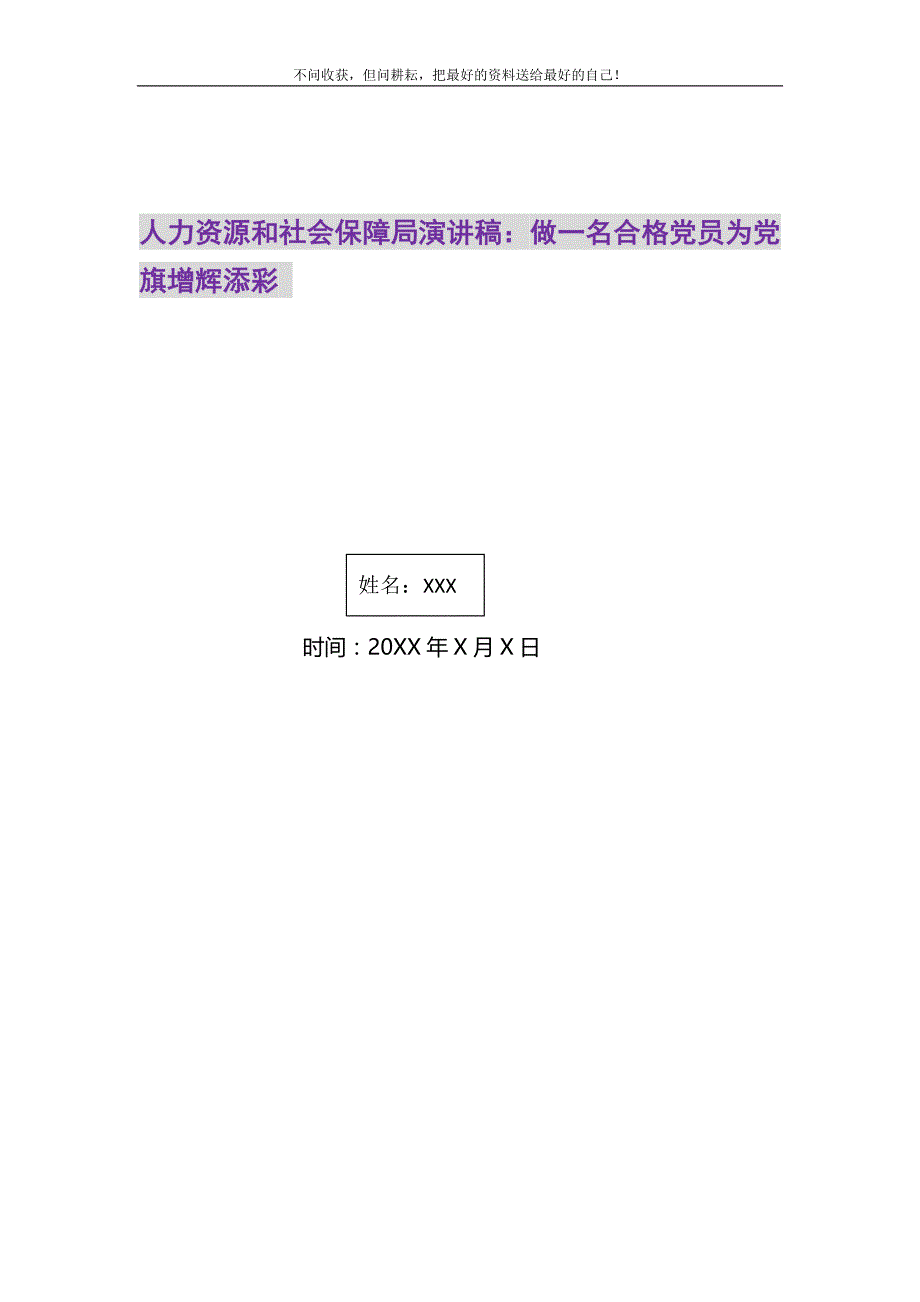 不问收获，但问耕耘，把最好的资料送给最好的自己！

人力资源和社会保障局演讲稿：做一名合格党员为党旗增辉添彩

姓名：XXX

时间：20XX年X月X日